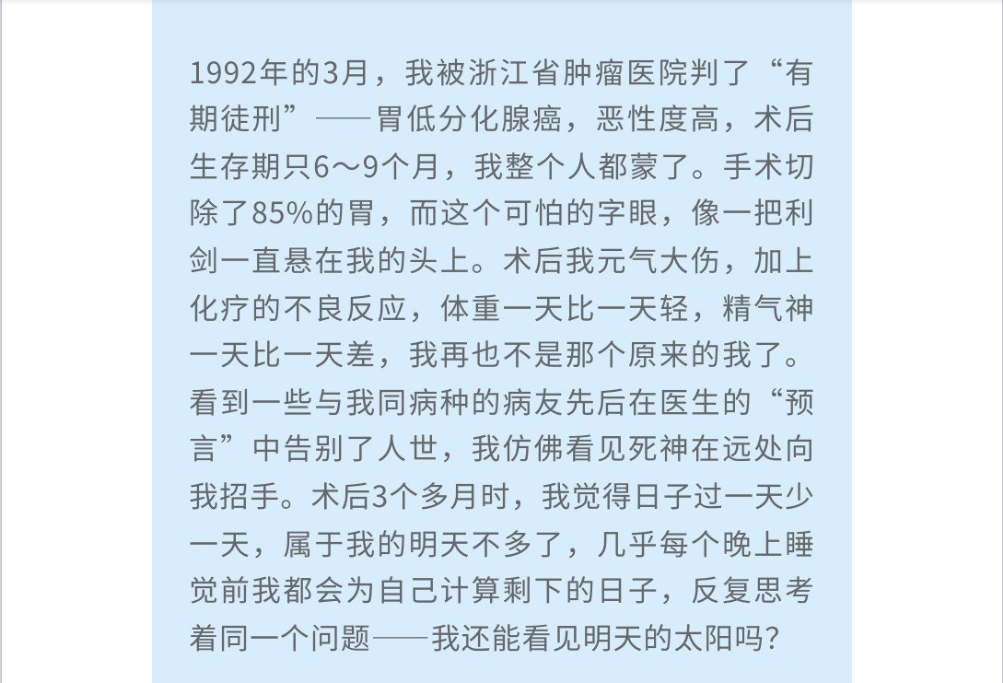 1992年的3月，我被浙江省肿瘤医院判了“有期徒刑”——胃低分化腺癌，恶性度高，术后生存期只6～9个月，我整个人都蒙了。手术切除了85%的胃，而这个可怕的字眼，像一把利剑一直悬在我的头上。术后我元气大伤，加上化疗的不良反应，体重一天比一天轻，精气神一天比一天差，我再也不是那个原来的我了。看到一些与我同病种的病友先后在医生的“预言”中告别了人世，我仿佛看见死神在远处向我招手。术后3个多月时，我觉得日子过一天少一天，属于我的明天不多了，几乎每个晚上睡觉前我都会为自己计算剩下的日子，反复思考着同一个问题——我还能看见明天的太阳吗？